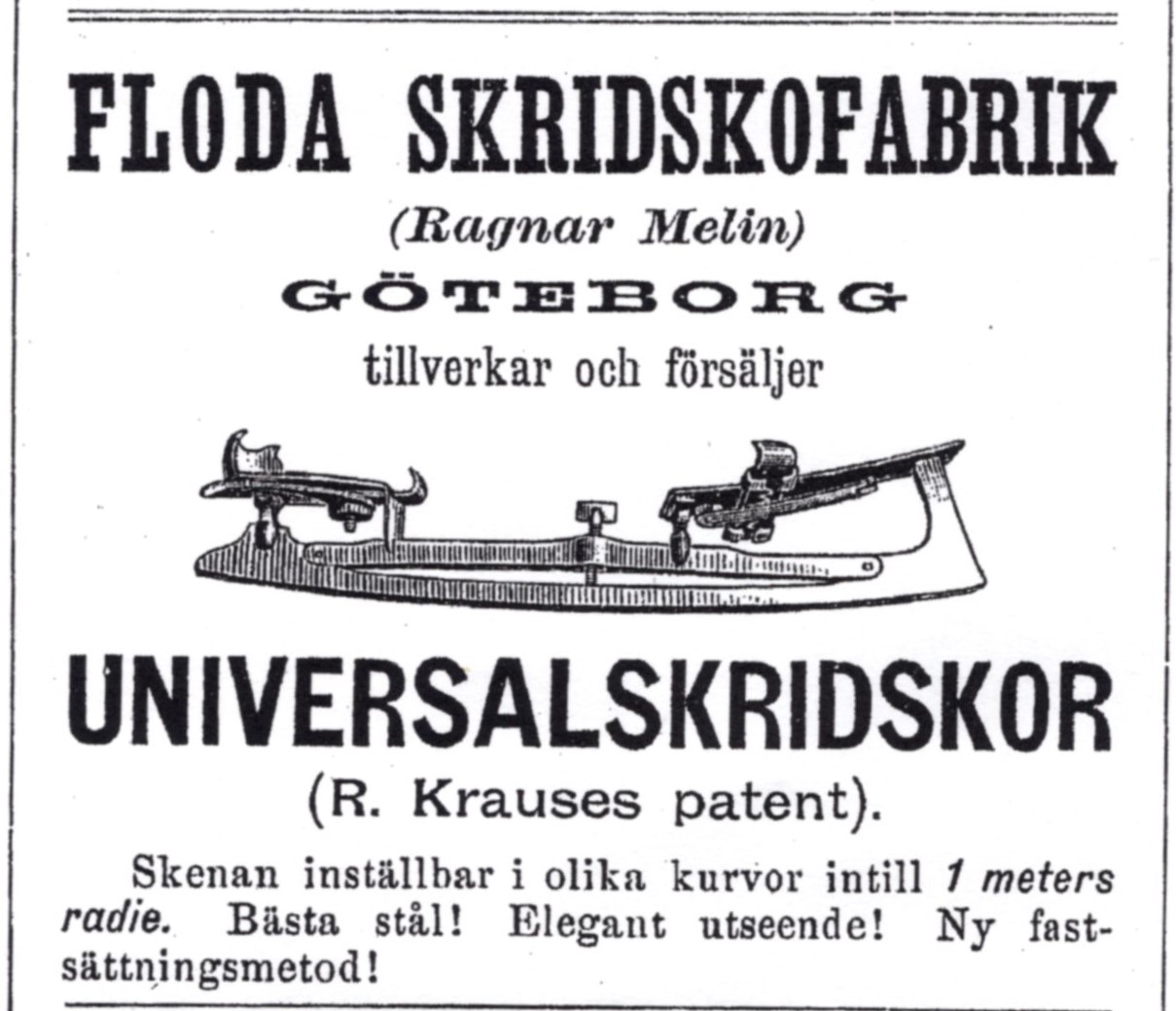 FLODA SKRIDSKOFABRIK
(Ragnar Melin)
GÖTEBORG
tillverkar och försäljer

UNIVERSALSKRIDSKOR
(R. Krauses patent).

Skenan inställbar i olika kurvor intill 1 meters radie. Bästa stål! Elegant utseende! Ny fastsättningsmetod!